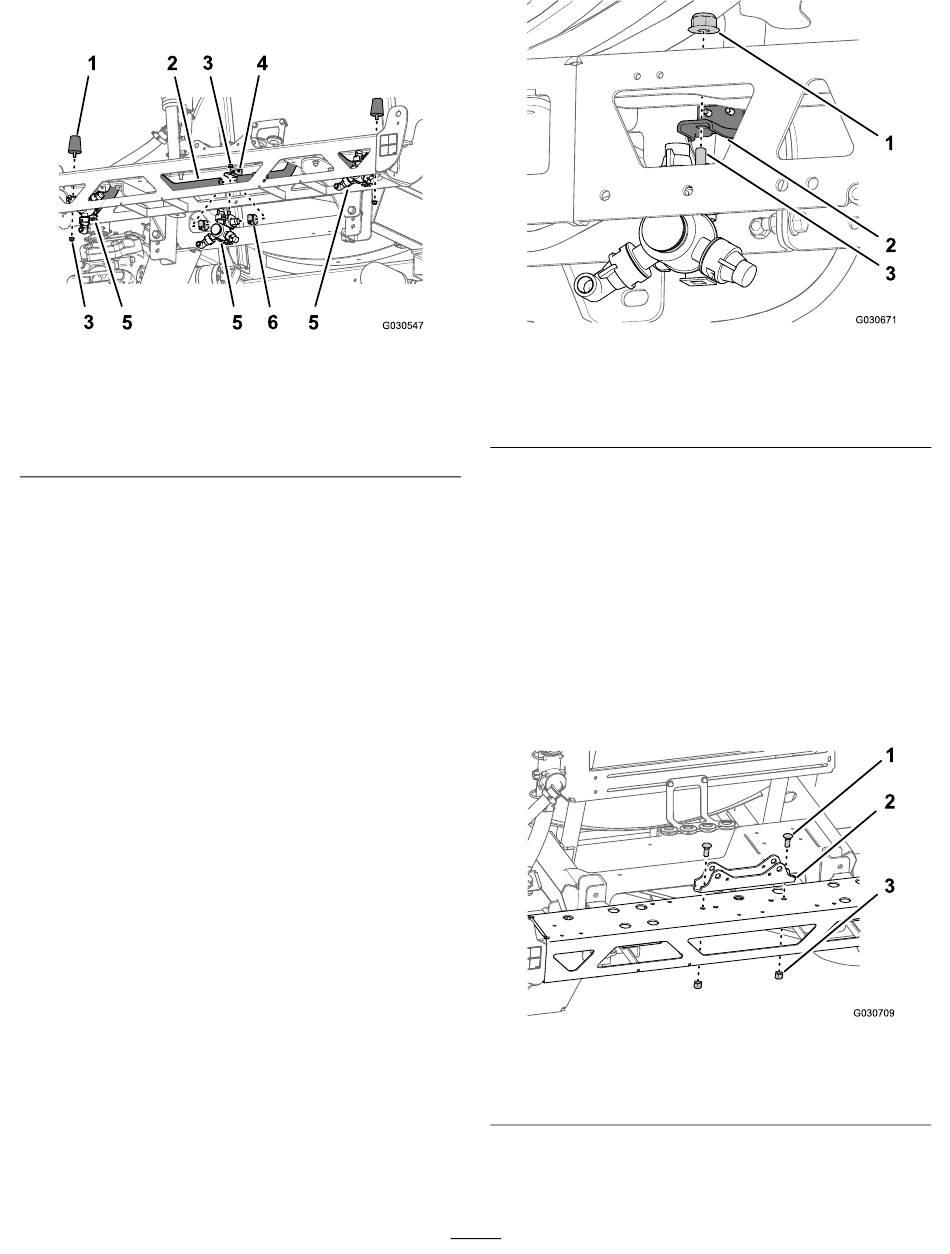 1 2 3 4

3 5 5 6 5

G030547

1

2

3

G030671

1

2

3

G030709